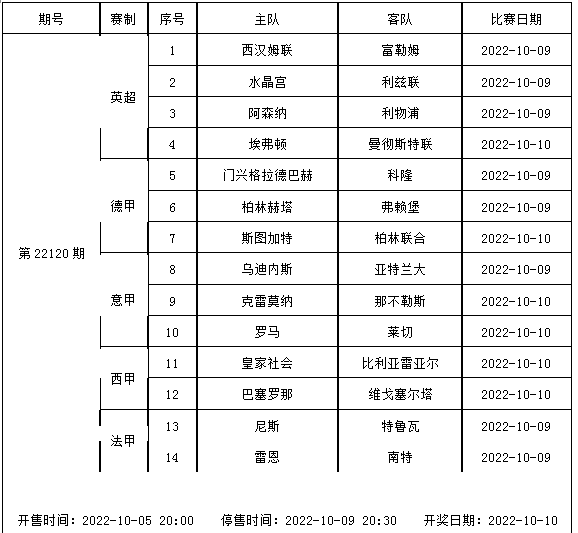 | 期号 | 赛制 | 序号 | 主队 | 客队 | 比赛日期 |
|---|---|---|---|---|---|
| 第 22120 期 | 英超 | 1 | 西汉姆联 | 富勒姆 | 2022-10-09 |
| | | 2 | 水晶宫 | 利兹联 | 2022-10-09 |
| | | 3 | 阿森纳 | 利物浦 | 2022-10-09 |
| | | 4 | 埃弗顿 | 曼彻斯特联 | 2022-10-10 |
| | 德甲 | 5 | 门兴格拉德巴赫 | 科隆 | 2022-10-09 |
| | | 6 | 柏林赫塔 | 弗赖堡 | 2022-10-09 |
| | | 7 | 斯图加特 | 柏林联合 | 2022-10-10 |
| | 意甲 | 8 | 乌迪内斯 | 亚特兰大 | 2022-10-09 |
| | | 9 | 克雷莫纳 | 那不勒斯 | 2022-10-10 |
| | | 10 | 罗马 | 莱切 | 2022-10-10 |
| | 西甲 | 11 | 皇家社会 | 比利亚雷亚尔 | 2022-10-10 |
| | | 12 | 巴塞罗那 | 维戈塞尔塔 | 2022-10-10 |
| | 法甲 | 13 | 尼斯 | 特鲁瓦 | 2022-10-09 |
| | | 14 | 雷恩 | 南特 | 2022-10-09 |

开售时间：2022-10-05 20:00 停售时间：2022-10-09 20:30 开奖日期：2022-10-10